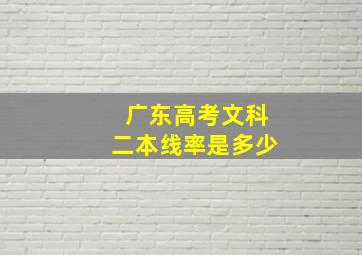 广东高考文科
二本线率是多少